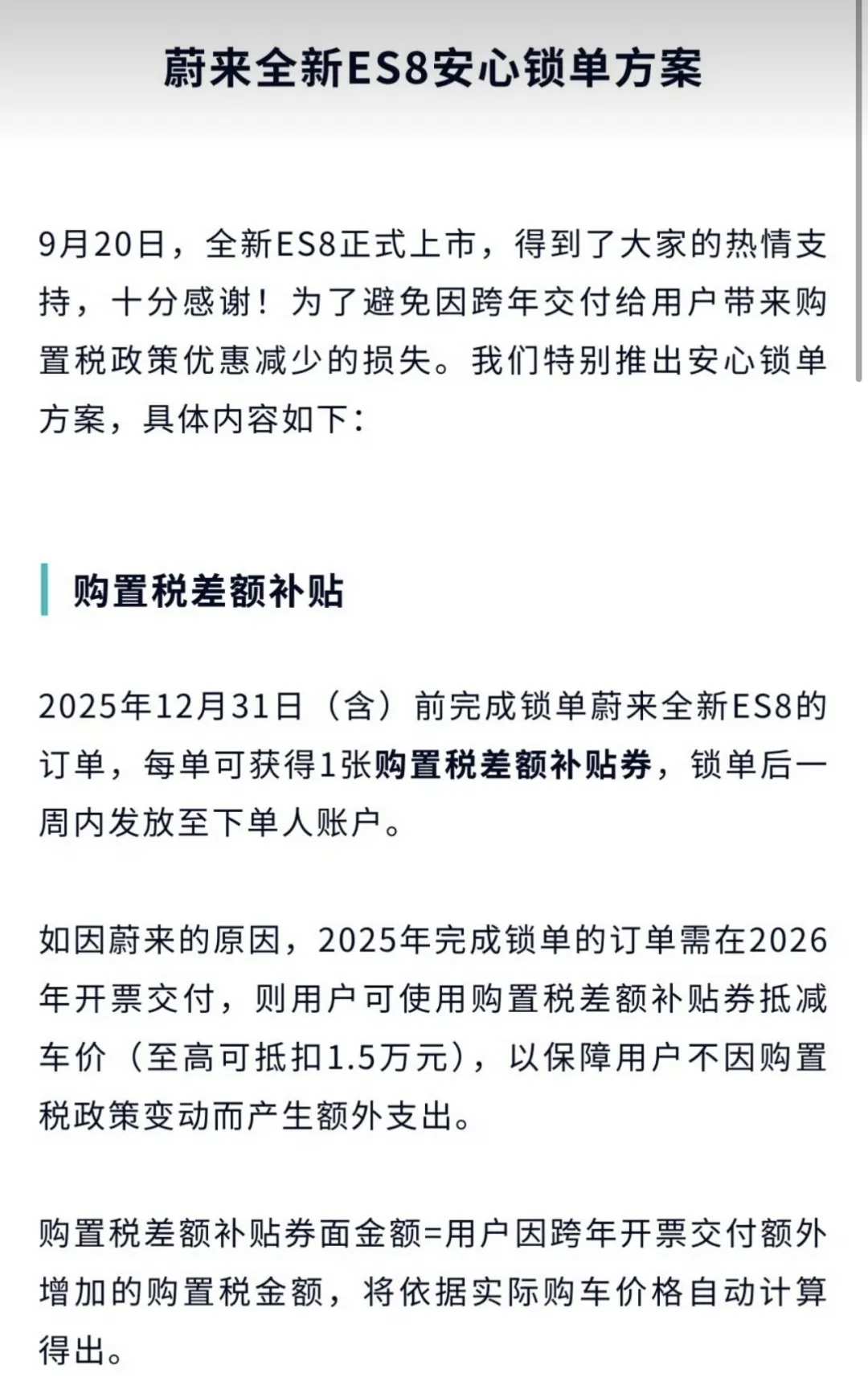 蔚来全新ES8安心锁单方案

9月20日，全新ES8正式上市，得到了大家的热情支持，十分感谢！为了避免因跨年交付给用户带来购置税政策优惠减少的损失。我们特别推出安心锁单方案，具体内容如下：

购置税差额补贴

2025年12月31日（含）前完成锁单蔚来全新ES8的订单，每单可获得1张购置税差额补贴券，锁单后一周内发放至下单人账户。

如因蔚来的原因，2025年完成锁单的订单需在2026年开票交付，则用户可使用购置税差额补贴券抵减车价（至高可抵扣1.5万元），以保障用户不因购置税政策变动而产生额外支出。

购置税差额补贴券面金额=用户因跨年开票交付额外增加的购置税金额，将依据实际购车价格自动计算得出。